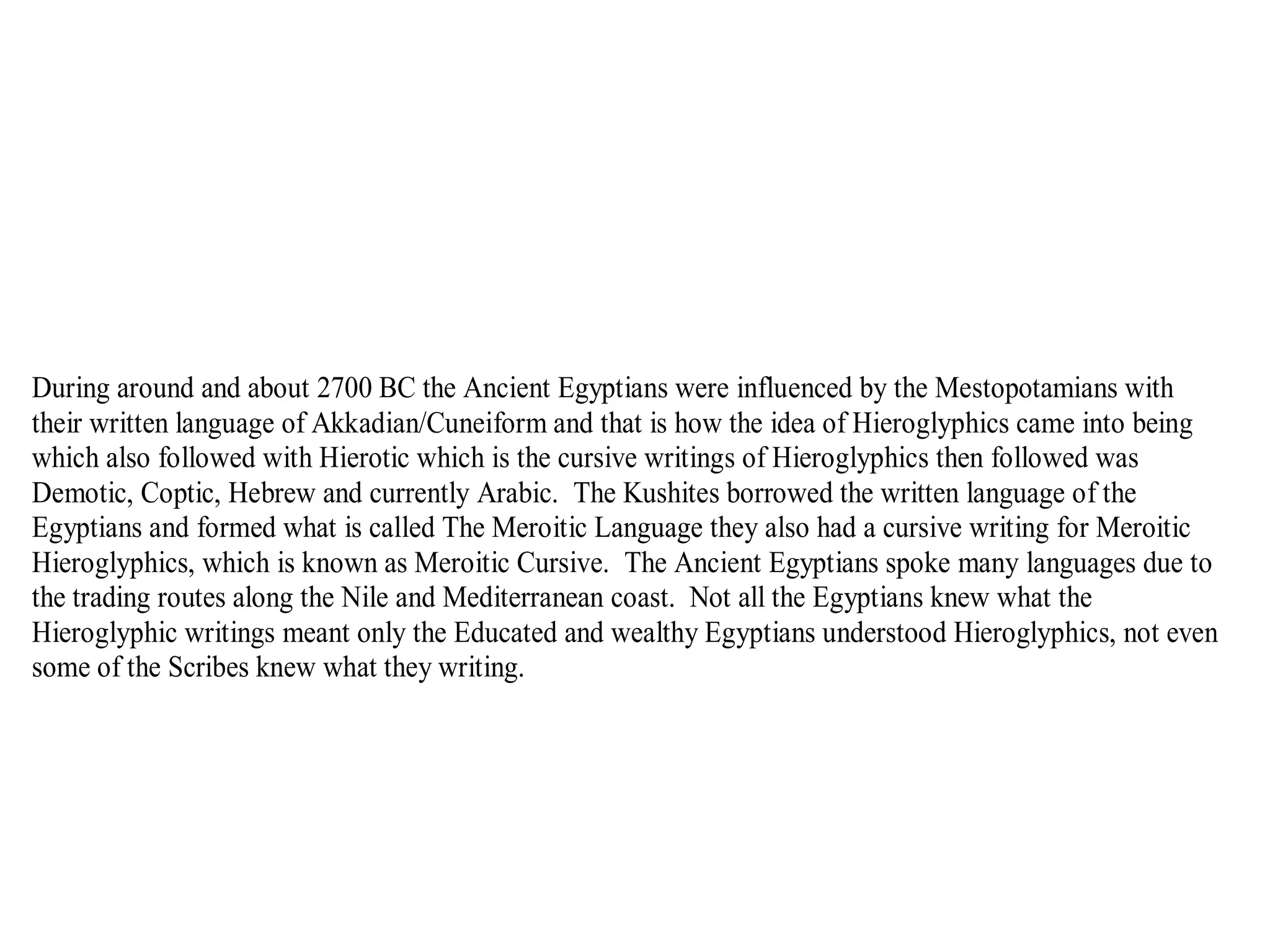 During around and about 2700 BC the Ancient Egyptians were influenced by the Mestopotamians with their written language of Akkadian/Cuneiform and that is how the idea of Hieroglyphics came into being which also followed with Hierotic which is the cursive writings of Hieroglyphics then followed was Demotic, Coptic, Hebrew and currently Arabic. The Kushites borrowed the written language of the Egyptians and formed what is called The Meroitic Language they also had a cursive writing for Meroitic Hieroglyphics, which is known as Meroitic Cursive. The Ancient Egyptians spoke many languages due to the trading routes along the Nile and Mediterranean coast. Not all the Egyptians knew what the Hieroglyphic writings meant only the Educated and wealthy Egyptians understood Hieroglyphics, not even some of the Scribes knew what they writing.